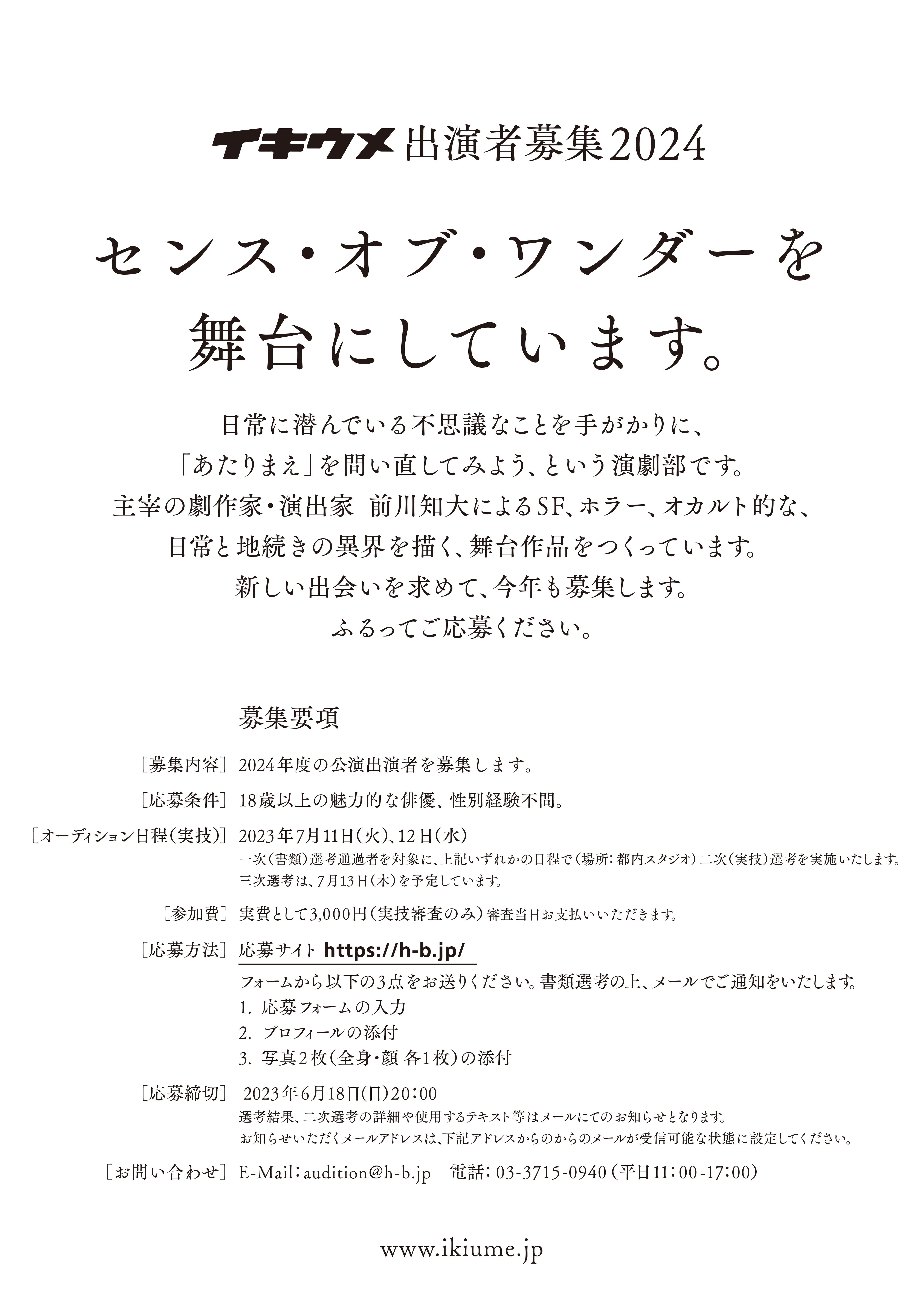 イキウメ 出演者募集2024

センス・オブ・ワンダーを
舞台にしています。

日常に潜んでいる不思議なことを手がかりに、
「あたりまえ」を問い直してみよう、という演劇部です。
主宰の劇作家・演出家 前川知大によるSF、ホラー、オカルト的な、
日常と地続きの異界を描く、舞台作品をつくっています。
新しい出会いを求めて、今年も募集します。
ふるってご応募ください。

募集要項

［募集内容］ 2024年度の公演出演者を募集します。

［応募条件］ 18歳以上の魅力的な俳優、性別経験不問。

［オーディション日程（実技）］ 2023年7月11日（火）、12日（水）
一次（書類）選考通過者を対象に、上記いずれかの日程で（場所：都内スタジオ）二次（実技）選考を実施いたします。
三次選考は、7月13日（木）を予定しています。

［参加費］ 実費として3,000円（実技審査のみ）審査当日お支払いいただきます。

［応募方法］ 応募サイト https://h-b.jp/
フォームから以下の3点をお送りください。書類選考の上、メールでご通知をいたします。
1. 応募フォームの入力
2. プロフィールの添付
3. 写真2枚（全身・顔 各1枚）の添付

［応募締切］ 2023年6月18日(日)20：00
選考結果、二次選考の詳細や使用するテキスト等はメールにてのお知らせとなります。
お知らせいただくメールアドレスは、下記アドレスからのからのメールが受信可能な状態に設定してください。

［お問い合わせ］ E-Mail：audition@h-b.jp 電話：03-3715-0940（平日11：00-17：00）

www.ikiume.jp